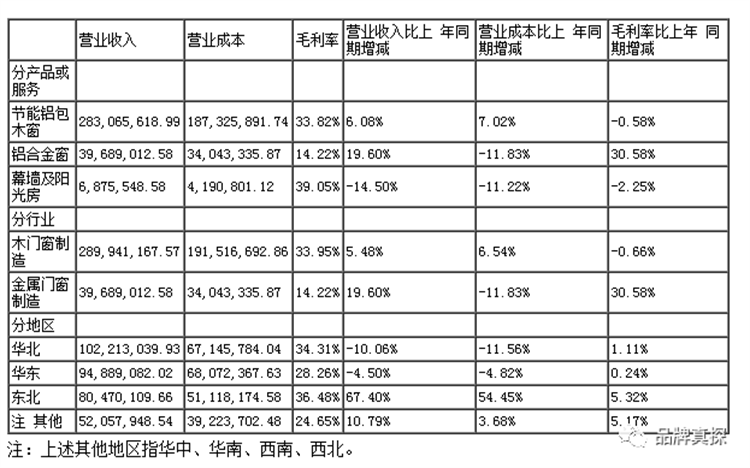 |  | 营业收入 | 营业成本 | 毛利率 | 营业收入比上 年同期增减 | 营业成本比上 年同期增减 | 毛利率比上年 同期增减 |
|---|---|---|---|---|---|---|
| 分产品或服务 |  |  |  |  |  |  |
| 节能铝包木窗 | 283,065,618.99 | 187,325,891.74 | 33.82% | 6.08% | 7.02% | -0.58% |
| 铝合金窗 | 39,689,012.58 | 34,043,335.87 | 14.22% | 19.60% | -11.83% | 30.58% |
| 幕墙及阳光房 | 6,875,548.58 | 4,190,801.12 | 39.05% | -14.50% | -11.22% | -2.25% |
| 分行业 |  |  |  |  |  |  |
| 木门窗制造 | 289,941,167.57 | 191,516,692.86 | 33.95% | 5.48% | 6.54% | -0.66% |
| 金属门窗制造 | 39,689,012.58 | 34,043,335.87 | 14.22% | 19.60% | -11.83% | 30.58% |
| 分地区 |  |  |  |  |  |  |
| 华北 | 102,213,039.93 | 67,145,784.04 | 34.31% | -10.06% | -11.56% | 1.11% |
| 华东 | 94,889,082.02 | 68,072,367.63 | 28.26% | -4.50% | -4.82% | 0.24% |
| 东北 | 80,470,109.66 | 51,118,174.58 | 36.48% | 67.40% | 54.45% | 5.32% |
| 注 其他 | 52,057,948.54 | 39,223,702.48 | 24.65% | 10.79% | 3.68% | 5.17% |

注：上述其他地区指华中、华南、西南、西北。

品牌真探